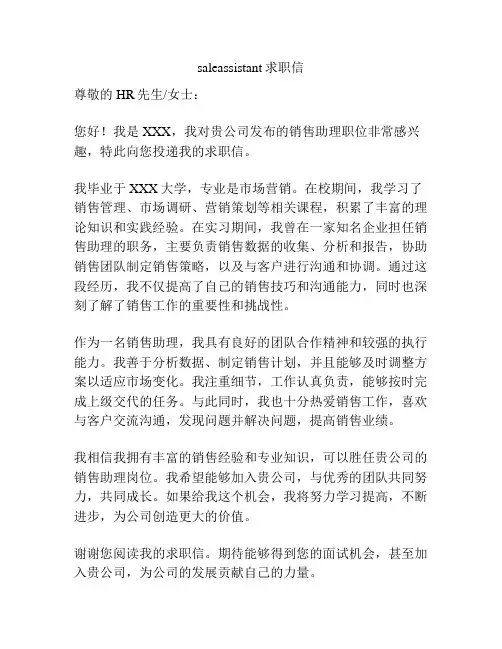 saleassistant 求职信

尊敬的 HR 先生/女士：

您好！我是 XXX，我对贵公司发布的销售助理职位非常感兴趣，特此向您投递我的求职信。

我毕业于 XXX 大学，专业是市场营销。在校期间，我学习了销售管理、市场调研、营销策划等相关课程，积累了丰富的理论知识和实践经验。在实习期间，我曾在一家知名企业担任销售助理的职务，主要负责销售数据的收集、分析和报告，协助销售团队制定销售策略，以及与客户进行沟通和协调。通过这段经历，我不仅提高了自己的销售技巧和沟通能力，同时也深刻了解了销售工作的重要性和挑战性。

作为一名销售助理，我具有良好的团队合作精神和较强的执行能力。我善于分析数据、制定销售计划，并且能够及时调整方案以适应市场变化。我注重细节，工作认真负责，能够按时完成上级交代的任务。与此同时，我也十分热爱销售工作，喜欢与客户交流沟通，发现问题并解决问题，提高销售业绩。

我相信我拥有丰富的销售经验和专业知识，可以胜任贵公司的销售助理岗位。我希望能够加入贵公司，与优秀的团队共同努力，共同成长。如果给我这个机会，我将努力学习提高，不断进步，为公司创造更大的价值。

谢谢您阅读我的求职信。期待能够得到您的面试机会，甚至加入贵公司，为公司的发展贡献自己的力量。